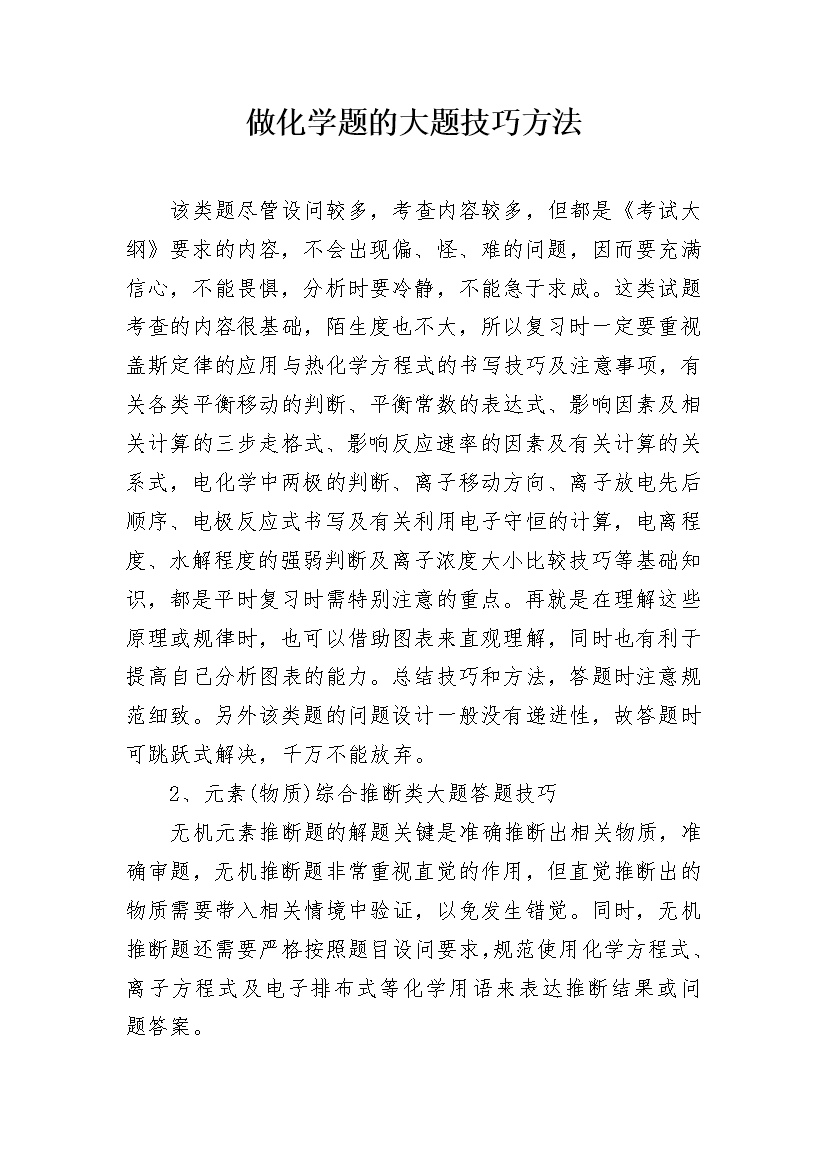 做化学题的大题技巧方法

该类题尽管设问较多，考查内容较多，但都是《考试大纲》要求的内容，不会出现偏、怪、难的问题，因而要充满信心，不能畏惧，分析时要冷静，不能急于求成。这类试题考查的内容很基础，陌生度也不大，所以复习时一定要重视盖斯定律的应用与热化学方程式的书写技巧及注意事项，有关各类平衡移动的判断、平衡常数的表达式、影响因素及相关计算的三步走格式、影响反应速率的因素及有关计算的关系式，电化学中两极的判断、离子移动方向、离子放电先后顺序、电极反应式书写及有关利用电子守恒的计算，电离程度、水解程度的强弱判断及离子浓度大小比较技巧等基础知识，都是平时复习时需特别注意的重点。再就是在理解这些原理或规律时，也可以借助图表来直观理解，同时也有利于提高自己分析图表的能力。总结技巧和方法，答题时注意规范细致。另外该类题的问题设计一般没有递进性，故答题时可跳跃式解决，千万不能放弃。

2、元素(物质)综合推断类大题答题技巧

无机元素推断题的解题关键是准确推断出相关物质，准确审题，无机推断题非常重视直觉的作用，但直觉推断出的物质需要带入相关情境中验证，以免发生错觉。同时，无机推断题还需要严格按照题目设问要求，规范使用化学方程式、离子方程式及电子排布式等化学用语来表达推断结果或问题答案。